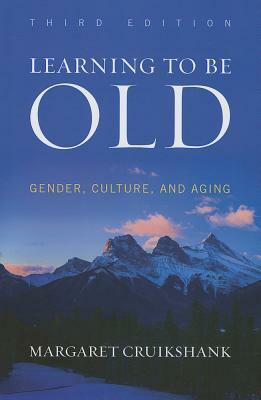 THIRD EDITION

LEARNING TO BE
OLD

GENDER, CULTURE, AND AGING

MARGARET CRUIKSHANK